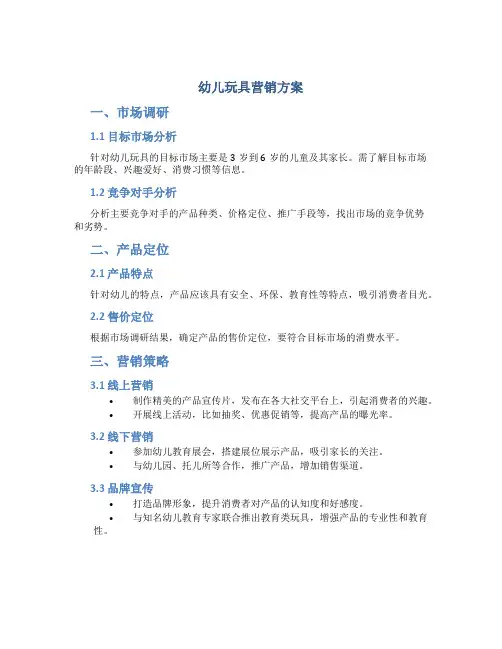 幼儿玩具营销方案

一、市场调研

1.1 目标市场分析

针对幼儿玩具的目标市场主要是 3 岁到 6 岁的儿童及其家长。需了解目标市场的年龄段、兴趣爱好、消费习惯等信息。

1.2 竞争对手分析

分析主要竞争对手的产品种类、价格定位、推广手段等，找出市场的竞争优势和劣势。

二、产品定位

2.1 产品特点

针对幼儿的特点，产品应该具有安全、环保、教育性等特点，吸引消费者目光。

2.2 售价定位

根据市场调研结果，确定产品的售价定位，要符合目标市场的消费水平。

三、营销策略

3.1 线上营销

• 制作精美的产品宣传片，发布在各大社交平台上，引起消费者的兴趣。
• 开展线上活动，比如抽奖、优惠促销等，提高产品的曝光率。

3.2 线下营销

• 参加幼儿教育展会，搭建展位展示产品，吸引家长的关注。
• 与幼儿园、托儿所等合作，推广产品，增加销售渠道。

3.3 品牌宣传

• 打造品牌形象，提升消费者对产品的认知度和好感度。
• 与知名幼儿教育专家联合推出教育类玩具，增强产品的专业性和教育性。